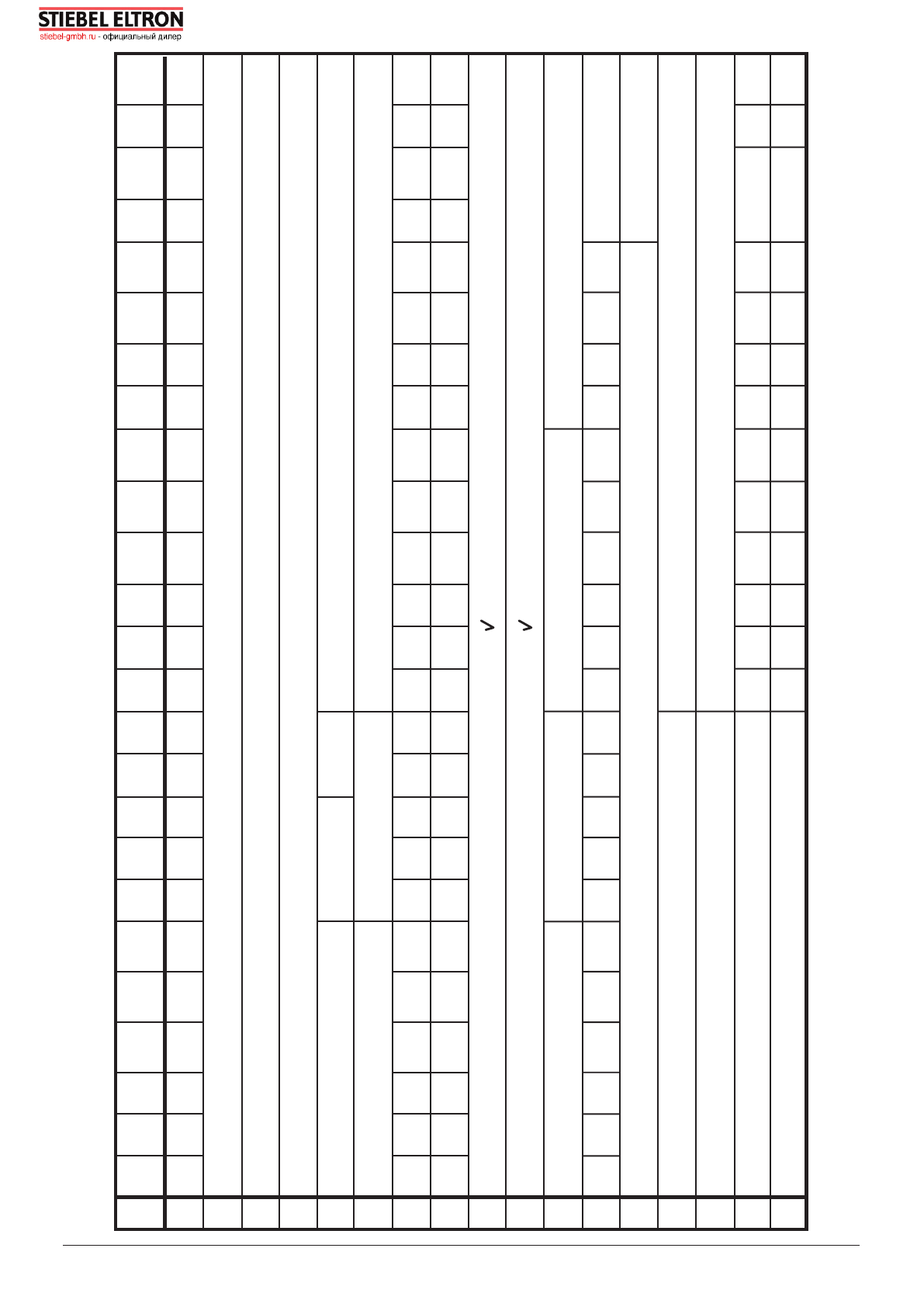 STIEBEL ELTRON
stiebel-gmbh.ru - официальный дилер

> >